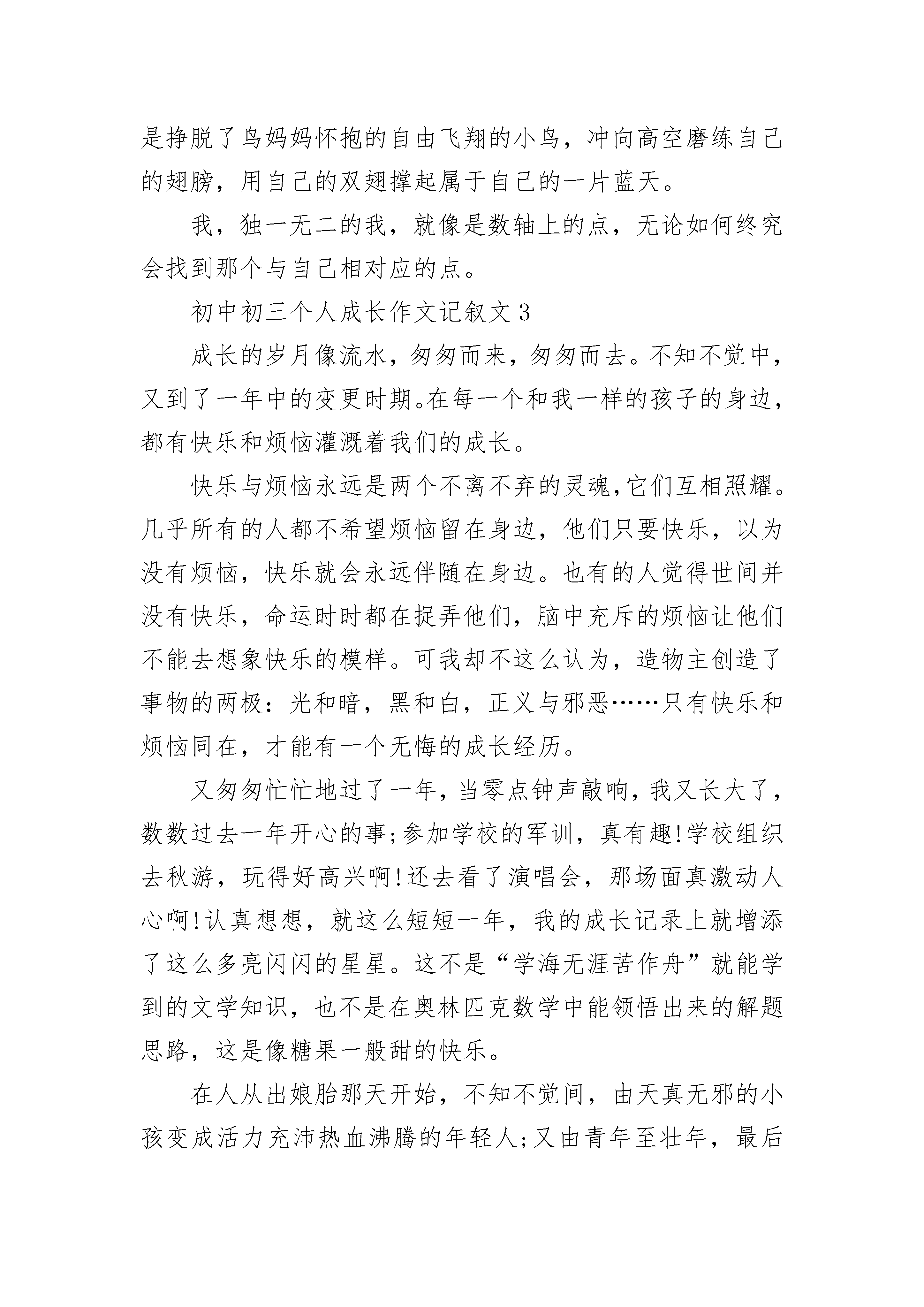 是挣脱了鸟妈妈怀抱的自由飞翔的小鸟，冲向高空磨练自己的翅膀，用自己的双翅撑起属于自己的一片蓝天。

我，独一无二的我，就像是数轴上的点，无论如何终究会找到那个与自己相对应的点。

初中初三个人成长作文记叙文 3

成长的岁月像流水，匆匆而来，匆匆而去。不知不觉中，又到了一年中的变更时期。在每一个和我一样的孩子的身边，都有快乐和烦恼灌溉着我们的成长。

快乐与烦恼永远是两个不离不弃的灵魂,它们互相照耀。几乎所有的人都不希望烦恼留在身边，他们只要快乐，以为没有烦恼，快乐就会永远伴随在身边。也有的人觉得世间并没有快乐，命运时时都在捉弄他们，脑中充斥的烦恼让他们不能去想象快乐的模样。可我却不这么认为，造物主创造了事物的两极：光和暗，黑和白，正义与邪恶……只有快乐和烦恼同在，才能有一个无悔的成长经历。

又匆匆忙忙地过了一年，当零点钟声敲响，我又长大了，数数过去一年开心的事;参加学校的军训，真有趣!学校组织去秋游，玩得好高兴啊!还去看了演唱会，那场面真激动人心啊!认真想想，就这么短短一年，我的成长记录上就增添了这么多亮闪闪的星星。这不是“学海无涯苦作舟”就能学到的文学知识，也不是在奥林匹克数学中能领悟出来的解题思路，这是像糖果一般甜的快乐。

在人从出娘胎那天开始，不知不觉间，由天真无邪的小孩变成活力充沛热血沸腾的年轻人;又由青年至壮年，最后